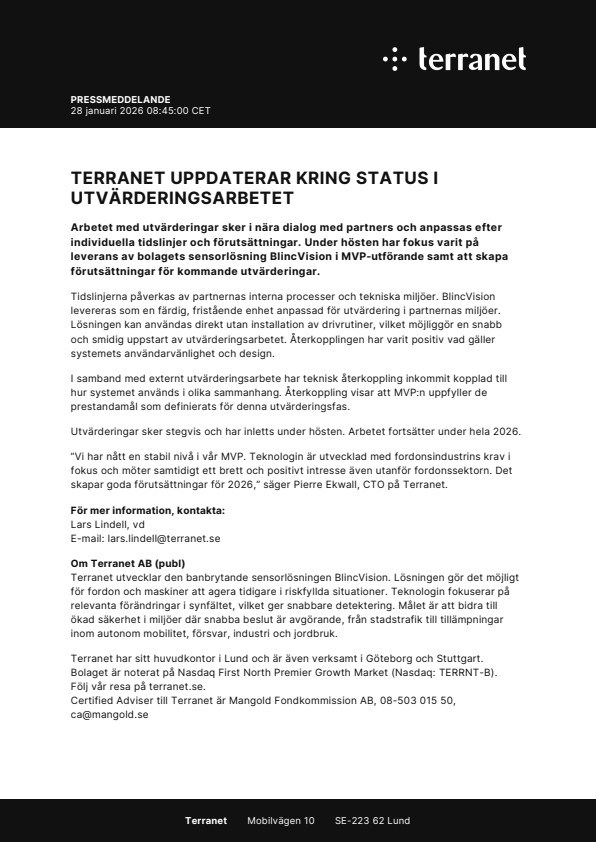 terranet

PRESSMEDDELANDE
28 januari 2026 08:45:00 CET

TERRANET UPPDATERAR KRING STATUS I UTVÄRDERINGSARBETET

Arbetet med utvärderingar sker i nära dialog med partners och anpassas efter individuella tidslinjer och förutsättningar. Under hösten har fokus varit på leverans av bolagets sensorlösning BlincVision i MVP-utförande samt att skapa förutsättningar för kommande utvärderingar.

Tidslinjerna påverkas av partnernas interna processer och tekniska miljöer. BlincVision levereras som en färdig, fristående enhet anpassad för utvärdering i partnernas miljöer. Lösningen kan användas direkt utan installation av drivrutiner, vilket möjliggör en snabb och smidig uppstart av utvärderingsarbetet. Återkopplingen har varit positiv vad gäller systemets användarvänlighet och design.

I samband med externt utvärderingsarbete har teknisk återkoppling inkommit kopplad till hur systemet används i olika sammanhang. Återkoppling visar att MVP:n uppfyller de prestandamål som definierats för denna utvärderingsfas.

Utvärderingar sker stegvis och har inletts under hösten. Arbetet fortsätter under hela 2026.

"Vi har nått en stabil nivå i vår MVP. Teknologin är utvecklad med fordonsindustrins krav i fokus och möter samtidigt ett brett och positivt intresse även utanför fordonssektorn. Det skapar goda förutsättningar för 2026," säger Pierre Ekwall, CTO på Terranet.

För mer information, kontakta:
Lars Lindell, vd
E-mail: lars.lindell@terranet.se

Om Terranet AB (publ)
Terranet utvecklar den banbrytande sensorlösningen BlincVision. Lösningen gör det möjligt för fordon och maskiner att agera tidigare i riskfyllda situationer. Teknologin fokuserar på relevanta förändringar i synfältet, vilket ger snabbare detektering. Målet är att bidra till ökad säkerhet i miljöer där snabba beslut är avgörande, från stadstrafik till tillämpningar inom autonom mobilitet, försvar, industri och jordbruk.

Terranet har sitt huvudkontor i Lund och är även verksamt i Göteborg och Stuttgart. Bolaget är noterat på Nasdaq First North Premier Growth Market (Nasdaq: TERRNT-B). Följ vår resa på terranet.se.
Certified Adviser till Terranet är Mangold Fondkommission AB, 08-503 015 50, ca@mangold.se

Terranet Mobilvägen 10 SE-223 62 Lund